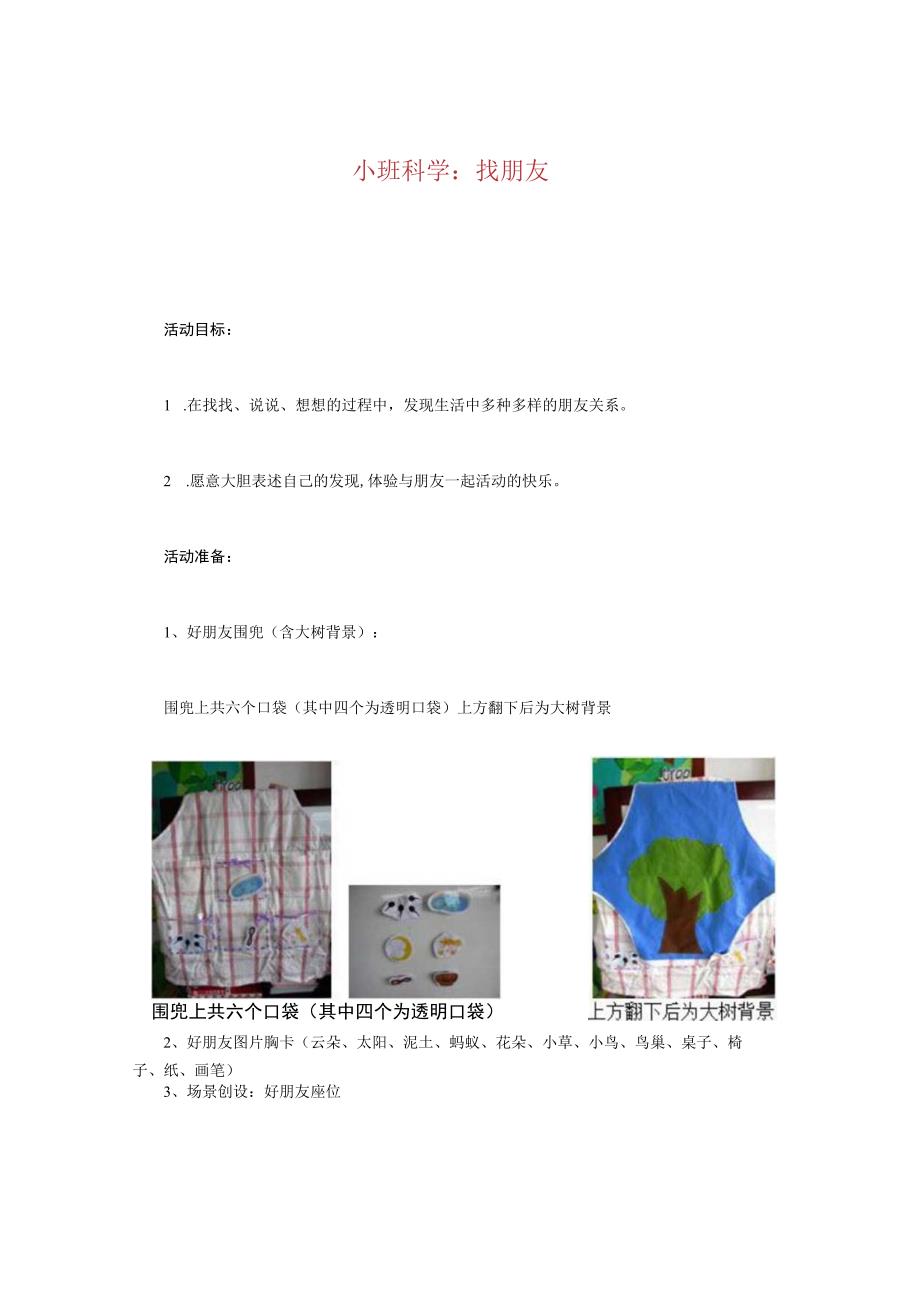 小班科学：找朋友

活动目标：

1 .在找找、说说、想想的过程中，发现生活中多种多样的朋友关系。

2 .愿意大胆表述自己的发现,体验与朋友一起活动的快乐。

活动准备：

1、好朋友围兜（含大树背景）：

围兜上共六个口袋（其中四个为透明口袋）上方翻下后为大树背景

围兜上共六个口袋（其中四个为透明口袋）

上方翻下后为大树背景

2、好朋友图片胸卡（云朵、太阳、泥土、蚂蚁、花朵、小草、小鸟、鸟巢、桌子、椅子、纸、画笔）
3、场景创设：好朋友座位